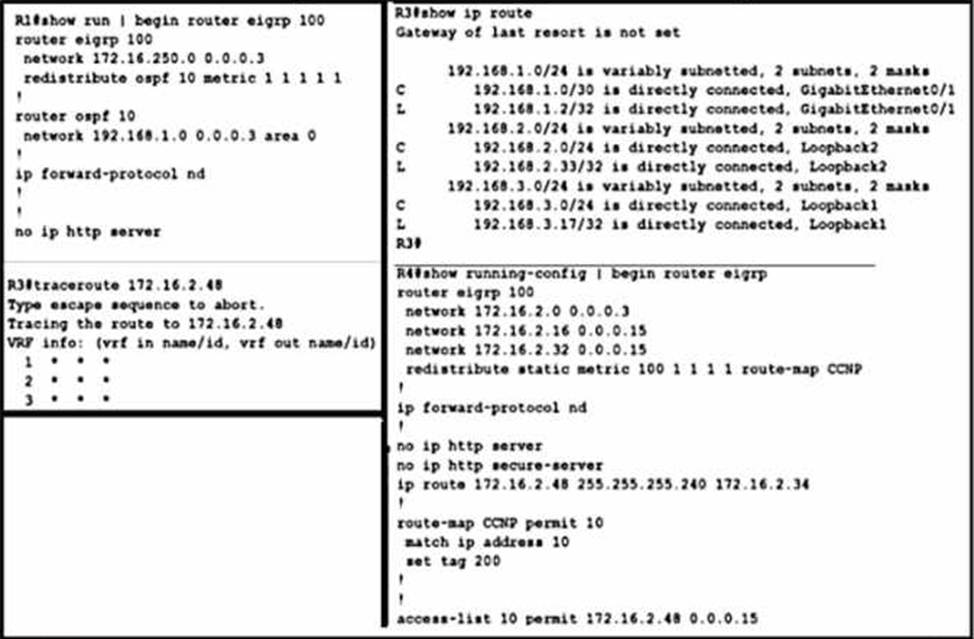 R1#show run | begin router eigrp 100
router eigrp 100
 network 172.16.250.0 0.0.0.3
 redistribute ospf 10 metric 1 1 1 1 1
!
router ospf 10
 network 192.168.1.0 0.0.0.3 area 0
!
ip forward-protocol nd
!
!
no ip http server

R3#traceroute 172.16.2.48
Type escape sequence to abort.
Tracing the route to 172.16.2.48
VRF info: (vrf in name/id, vrf out name/id)
 1 * * *
 2 * * *
 3 * * *

R3#show ip route
Gateway of last resort is not set

 192.168.1.0/24 is variably subnetted, 2 subnets, 2 masks
C 192.168.1.0/30 is directly connected, GigabitEthernet0/1
L 192.168.1.2/32 is directly connected, GigabitEthernet0/1
 192.168.2.0/24 is variably subnetted, 2 subnets, 2 masks
C 192.168.2.0/24 is directly connected, Loopback2
L 192.168.2.33/32 is directly connected, Loopback2
 192.168.3.0/24 is variably subnetted, 2 subnets, 2 masks
C 192.168.3.0/24 is directly connected, Loopback1
L 192.168.3.17/32 is directly connected, Loopback1
R3#

R4#show running-config | begin router eigrp
router eigrp 100
 network 172.16.2.0 0.0.0.3
 network 172.16.2.16 0.0.0.15
 network 172.16.2.32 0.0.0.15
 redistribute static metric 100 1 1 1 1 route-map CCNP
!
ip forward-protocol nd
!
no ip http server
no ip http secure-server
ip route 172.16.2.48 255.255.255.240 172.16.2.34
!
route-map CCNP permit 10
 match ip address 10
 set tag 200
!
!
access-list 10 permit 172.16.2.48 0.0.0.15